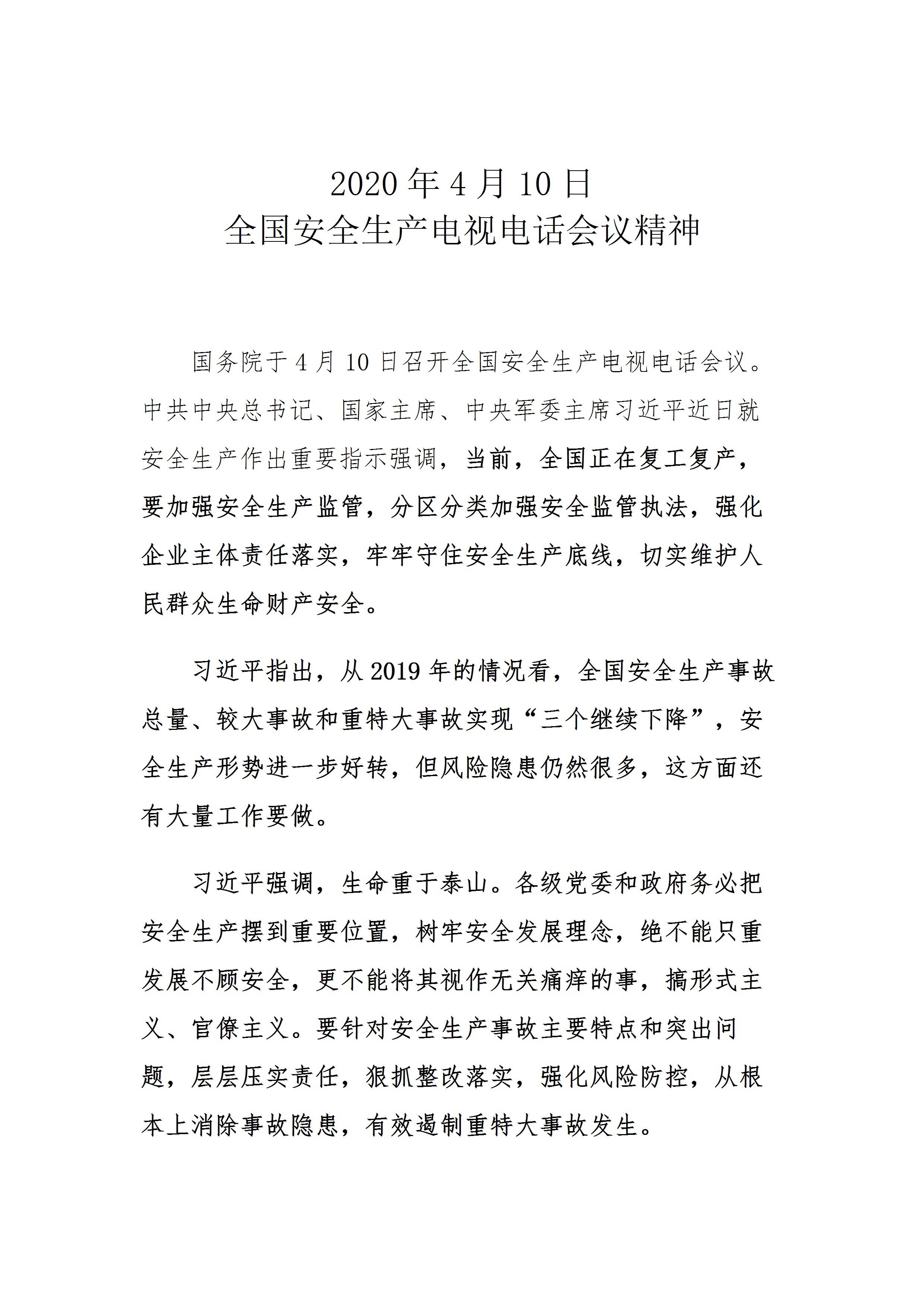 2020 年 4 月 10 日
全国安全生产电视电话会议精神

国务院于 4 月 10 日召开全国安全生产电视电话会议。中共中央总书记、国家主席、中央军委主席习近平近日就安全生产作出重要指示强调，当前，全国正在复工复产，要加强安全生产监管，分区分类加强安全监管执法，强化企业主体责任落实，牢牢守住安全生产底线，切实维护人民群众生命财产安全。

习近平指出，从 2019 年的情况看，全国安全生产事故总量、较大事故和重特大事故实现“三个继续下降”，安全生产形势进一步好转，但风险隐患仍然很多，这方面还有大量工作要做。

习近平强调，生命重于泰山。各级党委和政府务必把安全生产摆到重要位置，树牢安全发展理念，绝不能只重发展不顾安全，更不能将其视作无关痛痒的事，搞形式主义、官僚主义。要针对安全生产事故主要特点和突出问题，层层压实责任，狠抓整改落实，强化风险防控，从根本上消除事故隐患，有效遏制重特大事故发生。